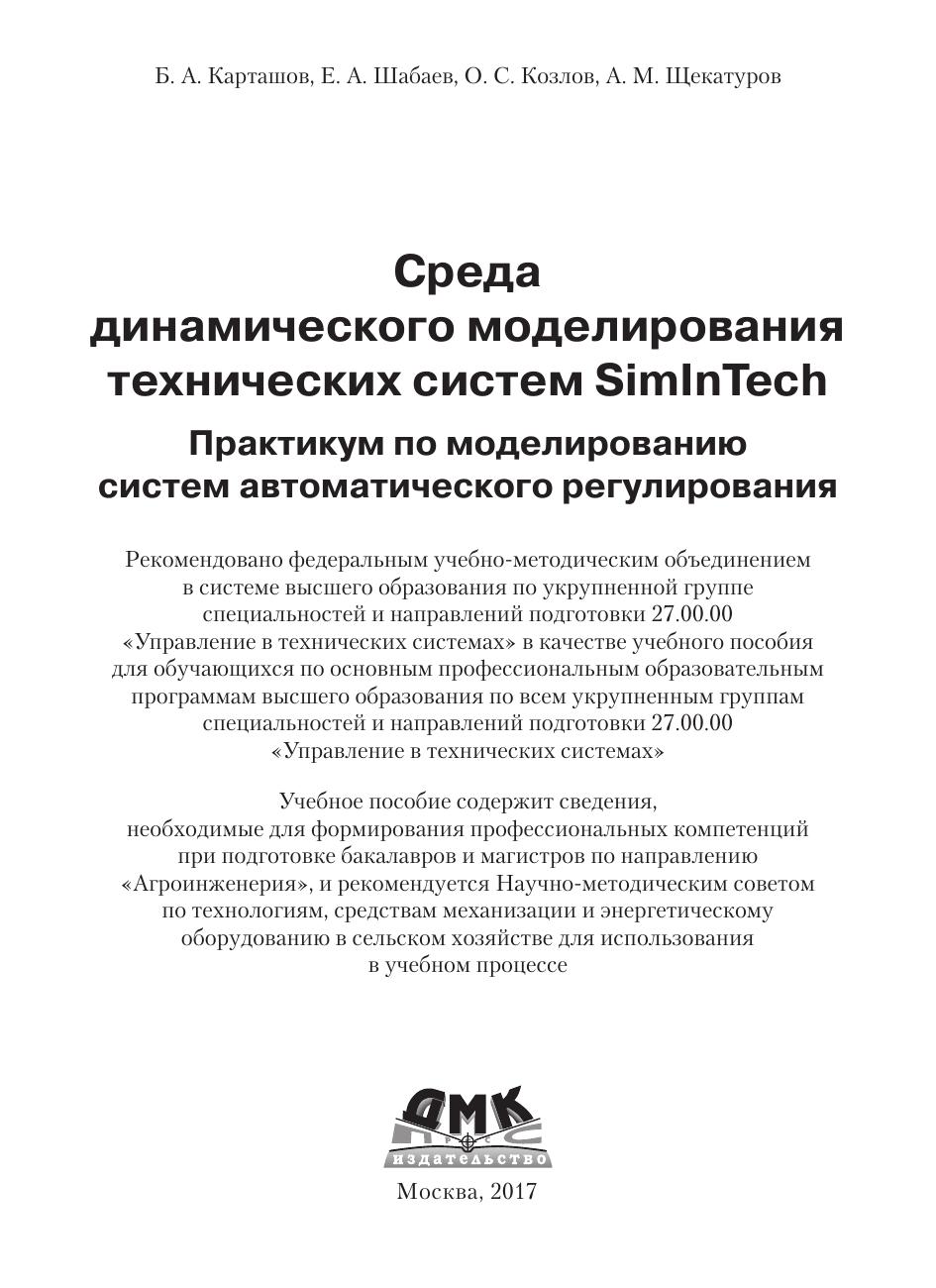 Б. А. Карташов, Е. А. Шабаев, О. С. Козлов, А. М. Щекатуров

Среда динамического моделирования технических систем SimInTech

Практикум по моделированию систем автоматического регулирования

Рекомендовано федеральным учебно-методическим объединением в системе высшего образования по укрупненной группе специальностей и направлений подготовки 27.00.00 «Управление в технических системах» в качестве учебного пособия для обучающихся по основным профессиональным образовательным программам высшего образования по всем укрупненным группам специальностей и направлений подготовки 27.00.00 «Управление в технических системах»

Учебное пособие содержит сведения, необходимые для формирования профессиональных компетенций при подготовке бакалавров и магистров по направлению «Агроинженерия», и рекомендуется Научно-методическим советом по технологиям, средствам механизации и энергетическому оборудованию в сельском хозяйстве для использования в учебном процессе

ДМК
ПРЕСС
издательство

Москва, 2017